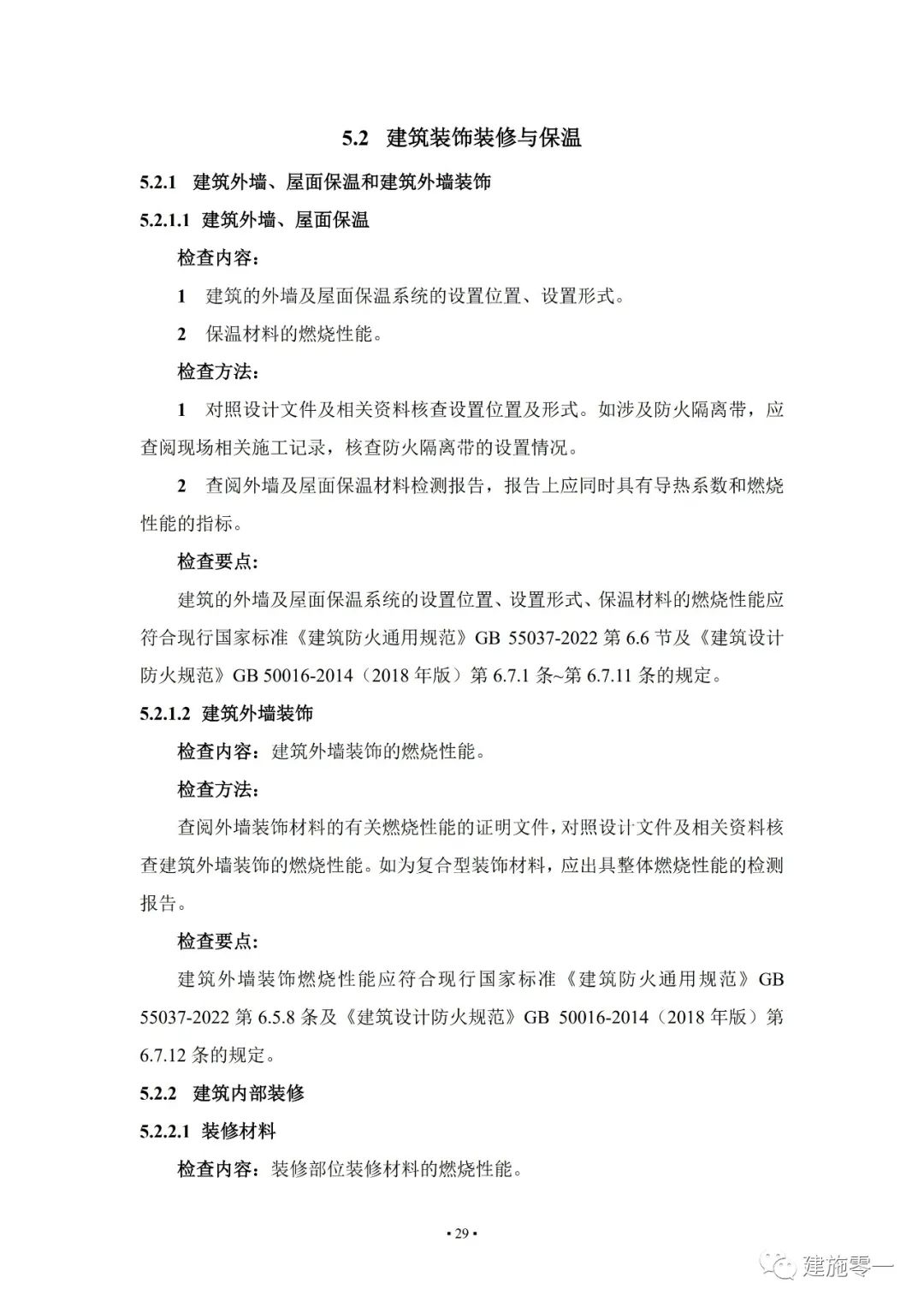 5.2 建筑装饰装修与保温

5.2.1 建筑外墙、屋面保温和建筑外墙装饰

5.2.1.1 建筑外墙、屋面保温

检查内容：

1 建筑的外墙及屋面保温系统的设置位置、设置形式。

2 保温材料的燃烧性能。

检查方法：

1 对照设计文件及相关资料核查设置位置及形式。如涉及防火隔离带，应查阅现场相关施工记录，核查防火隔离带的设置情况。

2 查阅外墙及屋面保温材料检测报告，报告上应同时具有导热系数和燃烧性能的指标。

检查要点：

建筑的外墙及屋面保温系统的设置位置、设置形式、保温材料的燃烧性能应符合现行国家标准《建筑防火通用规范》GB 55037-2022 第 6.6 节及《建筑设计防火规范》GB 50016-2014（2018 年版）第 6.7.1 条~第 6.7.11 条的规定。

5.2.1.2 建筑外墙装饰

检查内容：建筑外墙装饰的燃烧性能。

检查方法：

查阅外墙装饰材料的有关燃烧性能的证明文件，对照设计文件及相关资料核查建筑外墙装饰的燃烧性能。如为复合型装饰材料，应出具整体燃烧性能的检测报告。

检查要点：

建筑外墙装饰燃烧性能应符合现行国家标准《建筑防火通用规范》GB 55037-2022 第 6.5.8 条及《建筑设计防火规范》GB 50016-2014（2018 年版）第 6.7.12 条的规定。

5.2.2 建筑内部装修

5.2.2.1 装修材料

检查内容：装修部位装修材料的燃烧性能。

• 29 •

建施零一